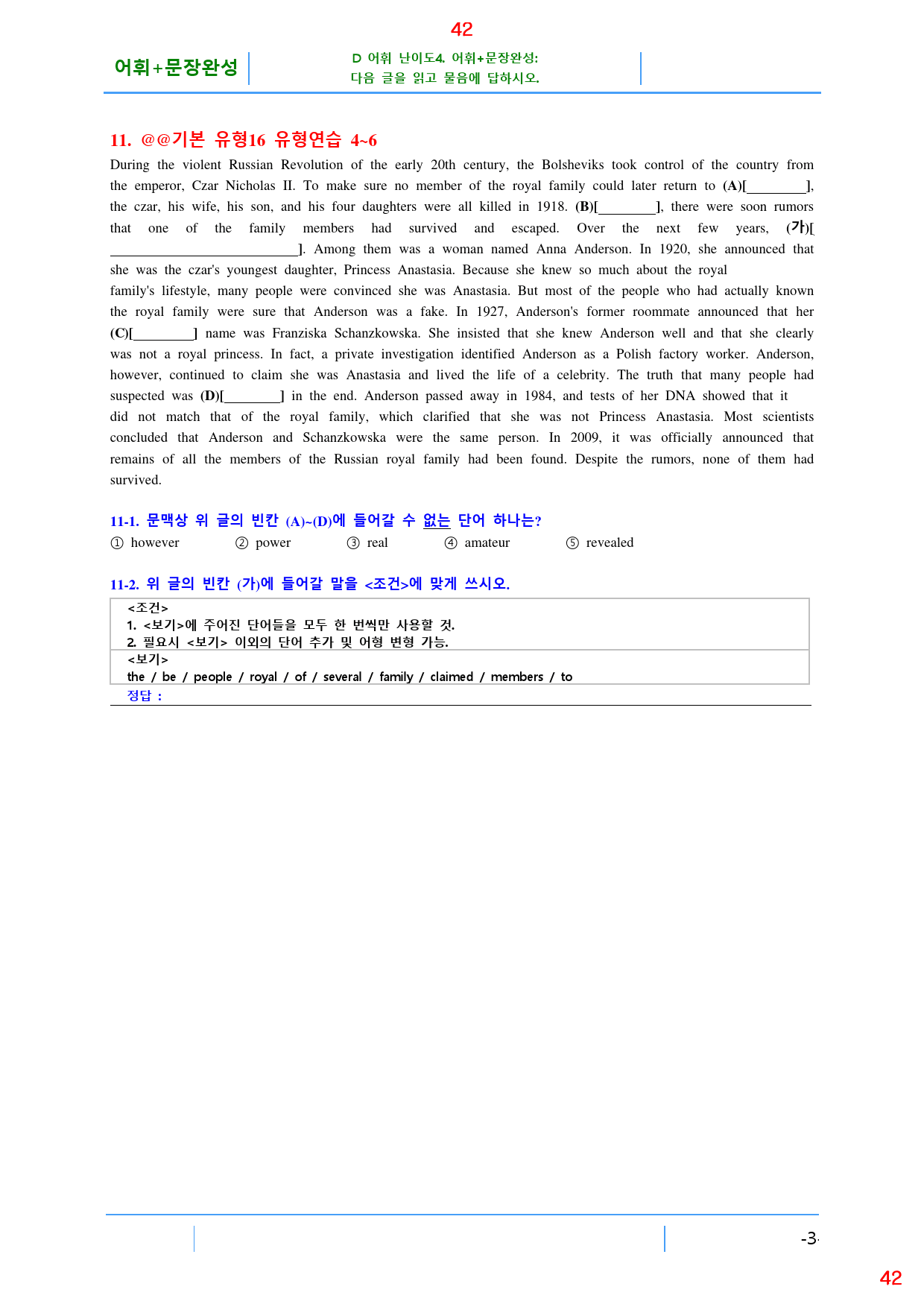 42

어휘+문장완성

D 어휘 난이도4. 어휘+문장완성:
다음 글을 읽고 물음에 답하시오.

11. @@기본 유형16 유형연습 4~6

During the violent Russian Revolution of the early 20th century, the Bolsheviks took control of the country from the emperor, Czar Nicholas II. To make sure no member of the royal family could later return to (A)[____], the czar, his wife, his son, and his four daughters were all killed in 1918. (B)[____], there were soon rumors that one of the family members had survived and escaped. Over the next few years, (가)[____]. Among them was a woman named Anna Anderson. In 1920, she announced that she was the czar's youngest daughter, Princess Anastasia. Because she knew so much about the royal family's lifestyle, many people were convinced she was Anastasia. But most of the people who had actually known the royal family were sure that Anderson was a fake. In 1927, Anderson's former roommate announced that her (C)[____] name was Franziska Schanzkowska. She insisted that she knew Anderson well and that she clearly was not a royal princess. In fact, a private investigation identified Anderson as a Polish factory worker. Anderson, however, continued to claim she was Anastasia and lived the life of a celebrity. The truth that many people had suspected was (D)[____] in the end. Anderson passed away in 1984, and tests of her DNA showed that it did not match that of the royal family, which clarified that she was not Princess Anastasia. Most scientists concluded that Anderson and Schanzkowska were the same person. In 2009, it was officially announced that remains of all the members of the Russian royal family had been found. Despite the rumors, none of them had survived.

11-1. 문맥상 위 글의 빈칸 (A)~(D)에 들어갈 수 없는 단어 하나는?

① however ② power ③ real ④ amateur ⑤ revealed

11-2. 위 글의 빈칸 (가)에 들어갈 말을 <조건>에 맞게 쓰시오.

<조건>
1. <보기>에 주어진 단어들을 모두 한 번씩만 사용할 것.
2. 필요시 <보기> 이외의 단어 추가 및 어형 변형 가능.

<보기>
the / be / people / royal / of / several / family / claimed / members / to

정답 :

-3-

42